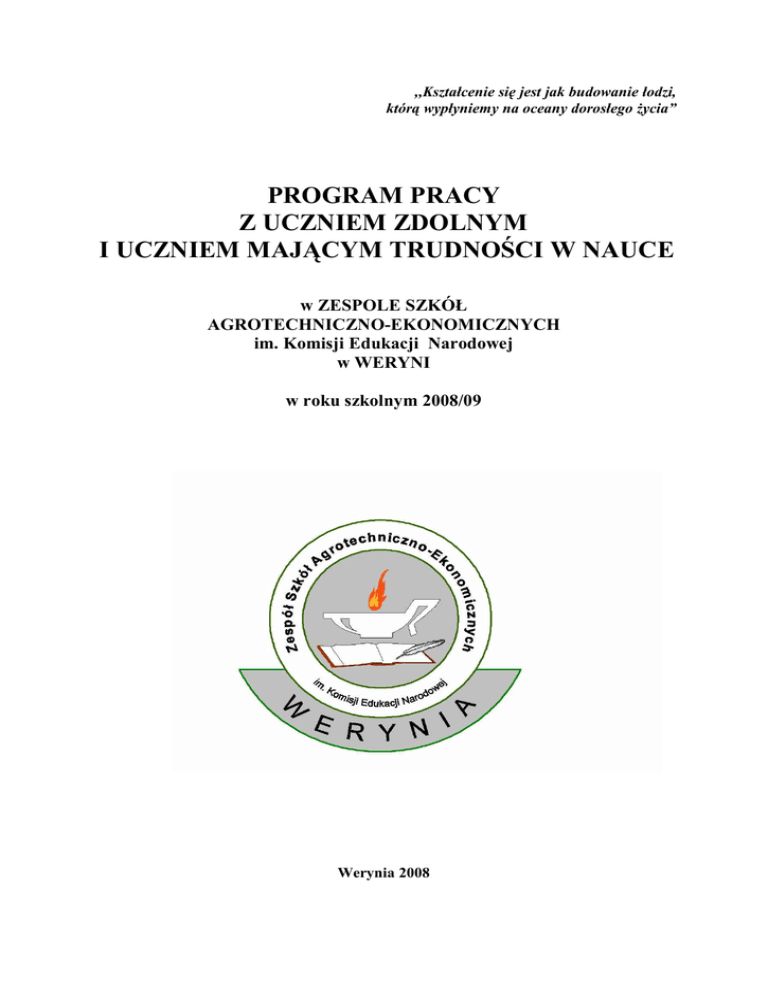 „Kształcenie się jest jak budowanie łodzi, którą wypłyniemy na oceany dorosłego życia”

PROGRAM PRACY
Z UCZNIEM ZDOLNYM
I UCZNIEM MAJĄCYM TRUDNOŚCI W NAUCE

w ZESPOLE SZKÓŁ
AGROTECHNICZNO-EKONOMICZNYCH
im. Komisji Edukacji Narodowej
w WERYNI

w roku szkolnym 2008/09

Zespół Szkół Agrotechniczno-Ekonomicznych
im. Komisji Edukacji Narodowej
WERYNIA

Werynia 2008